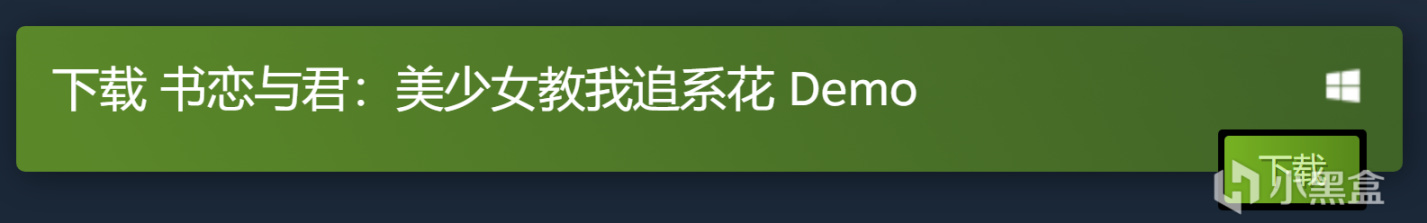 下载 书恋与君：美少女教我追系花 Demo

下载

小黑盒